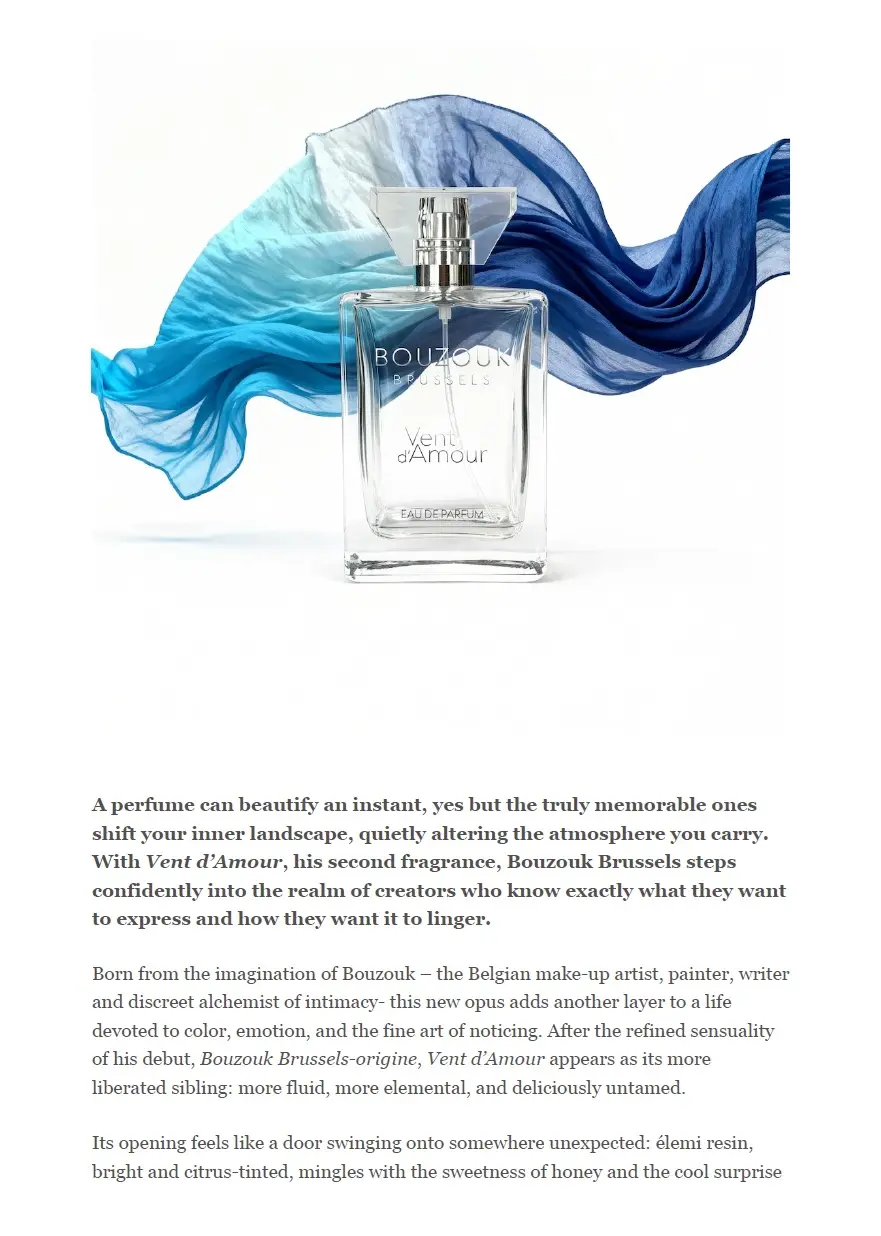 BOUZOUK
BRUSSELS

Vent
d'Amour

EAU DE PARFUM

A perfume can beautify an instant, yes but the truly memorable ones shift your inner landscape, quietly altering the atmosphere you carry. With Vent d'Amour, his second fragrance, Bouzouk Brussels steps confidently into the realm of creators who know exactly what they want to express and how they want it to linger.

Born from the imagination of Bouzouk – the Belgian make-up artist, painter, writer and discreet alchemist of intimacy- this new opus adds another layer to a life devoted to color, emotion, and the fine art of noticing. After the refined sensuality of his debut, Bouzouk Brussels-origine, Vent d'Amour appears as its more liberated sibling: more fluid, more elemental, and deliciously untamed.

Its opening feels like a door swinging onto somewhere unexpected: élemi resin, bright and citrus-tinted, mingles with the sweetness of honey and the cool surprise